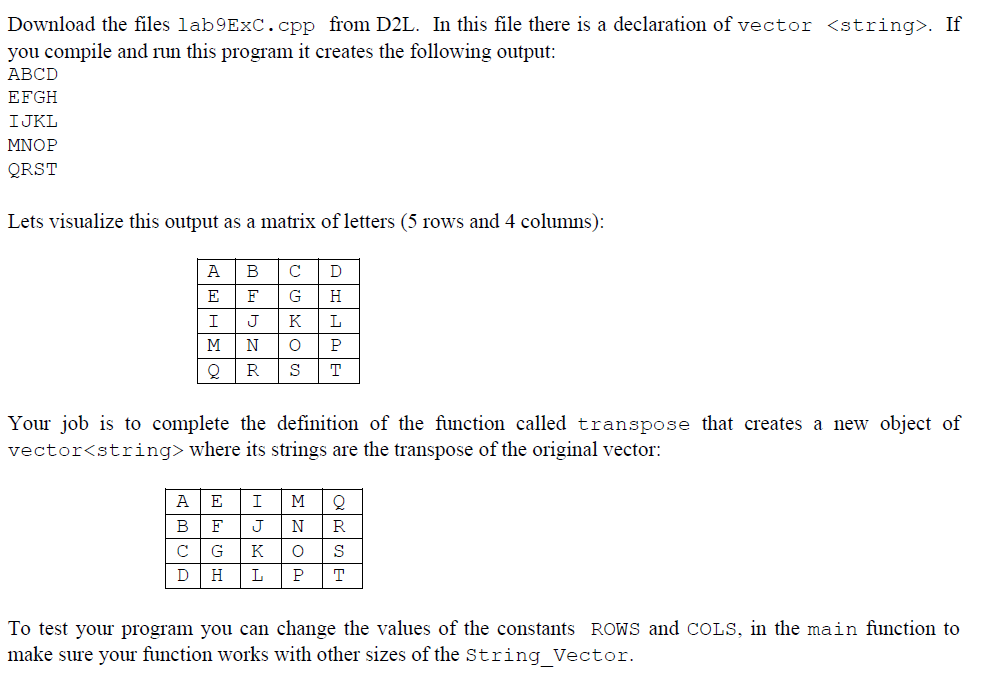 Download the files lab9ExC.cpp from D2L. In this file there is a declaration of vector <string>. If you compile and run this program it creates the following output:
ABCD
EFGH
IJKL
MNOP
QRST

Lets visualize this output as a matrix of letters (5 rows and 4 columns):

| A | B | C | D |
|---|---|---|---|
| E | F | G | H |
| I | J | K | L |
| M | N | O | P |
| Q | R | S | T |

Your job is to complete the definition of the function called transpose that creates a new object of vector<string> where its strings are the transpose of the original vector:

| A | E | I | M | Q |
|---|---|---|---|---|
| B | F | J | N | R |
| C | G | K | O | S |
| D | H | L | P | T |

To test your program you can change the values of the constants ROWS and COLS, in the main function to make sure your function works with other sizes of the String_Vector.